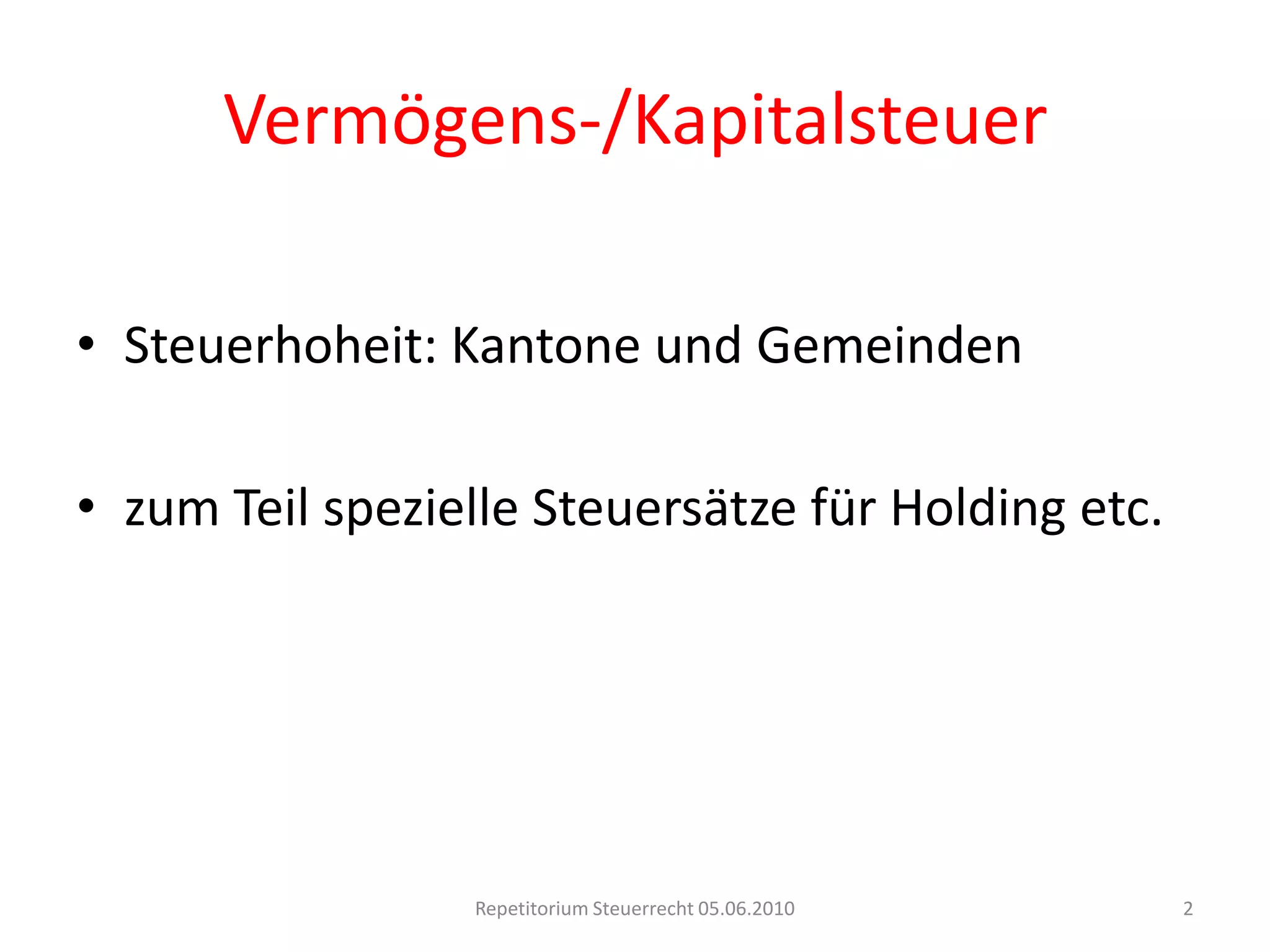 Vermögens-/Kapitalsteuer

• Steuerhoheit: Kantone und Gemeinden

• zum Teil spezielle Steuersätze für Holding etc.

Repetitorium Steuerrecht 05.06.2010

2